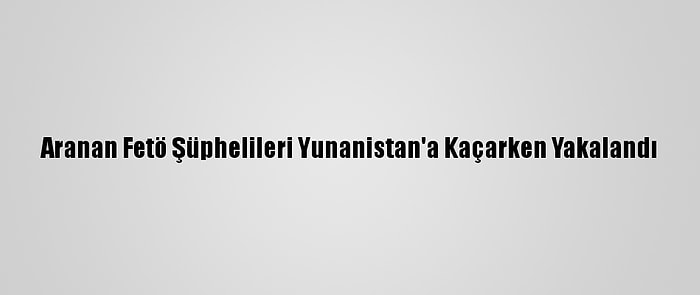 Aranan Fetö Şüphelileri Yunanistan'a Kaçarken Yakalandı